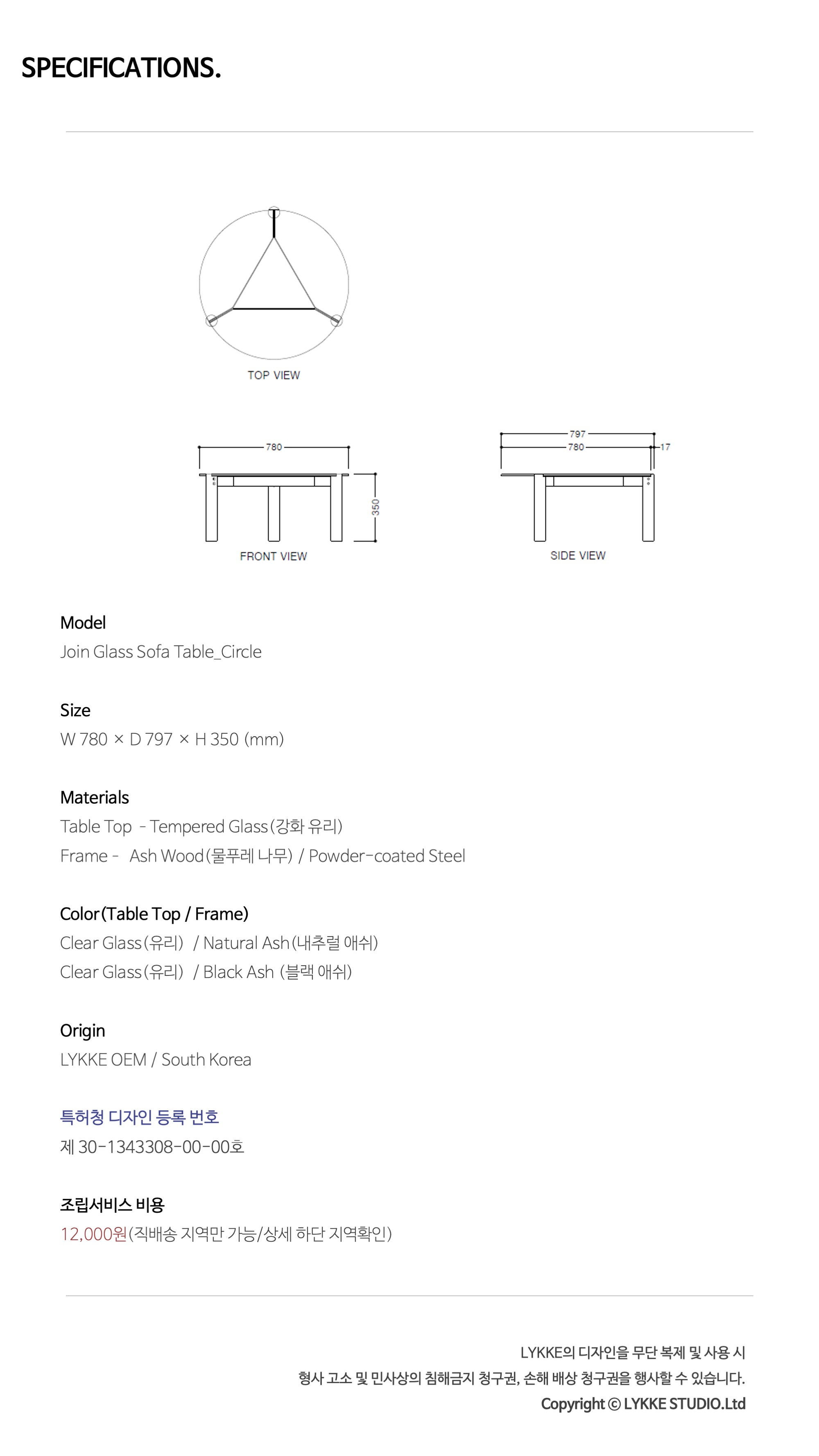 SPECIFICATIONS.

TOP VIEW

780

350

FRONT VIEW

797

780

17

SIDE VIEW

Model
Join Glass Sofa Table_Circle

Size
W 780 × D 797 × H 350 (mm)

Materials
Table Top - Tempered Glass(강화 유리)
Frame - Ash Wood(물푸레 나무) / Powder-coated Steel

Color(Table Top / Frame)
Clear Glass(유리) / Natural Ash(내추럴 애쉬)
Clear Glass(유리) / Black Ash (블랙 애쉬)

Origin
LYKKE OEM / South Korea

특허청 디자인 등록 번호
제 30-1343308-00-00호

조립서비스 비용
12,000원(직배송 지역만 가능/상세 하단 지역확인)

LYKKE의 디자인을 무단 복제 및 사용 시
형사 고소 및 민사상의 침해금지 청구권, 손해 배상 청구권을 행사할 수 있습니다.
Copyright © LYKKE STUDIO.Ltd